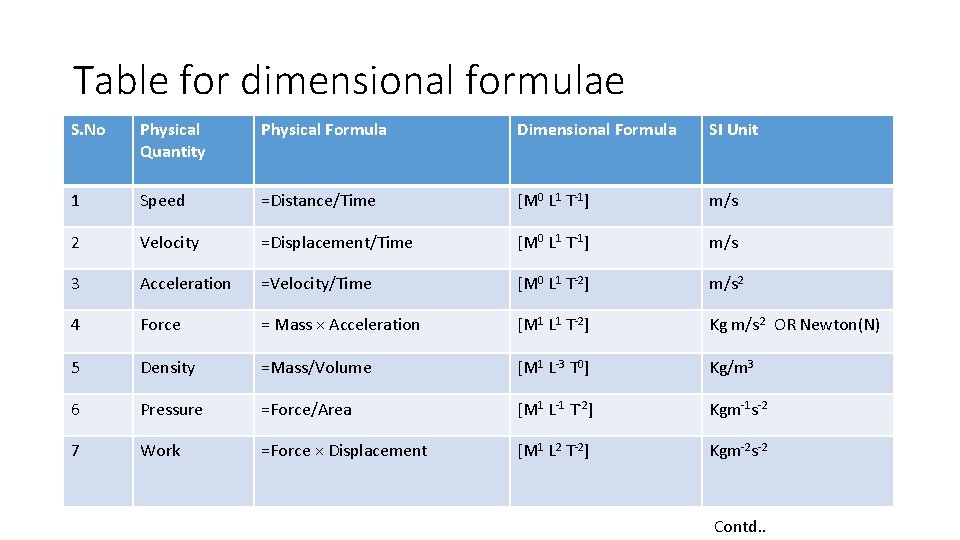 Table for dimensional formulae

| S.No | Physical Quantity | Physical Formula | Dimensional Formula | SI Unit |
|---|---|---|---|---|
| 1 | Speed | =Distance/Time | $[M^0 L^1 T^{-1}]$ | m/s |
| 2 | Velocity | =Displacement/Time | $[M^0 L^1 T^{-1}]$ | m/s |
| 3 | Acceleration | =Velocity/Time | $[M^0 L^1 T^{-2}]$ | $m/s^2$ |
| 4 | Force | = Mass $\times$ Acceleration | $[M^1 L^1 T^{-2}]$ | Kg $m/s^2$ OR Newton(N) |
| 5 | Density | =Mass/Volume | $[M^1 L^{-3} T^0]$ | $Kg/m^3$ |
| 6 | Pressure | =Force/Area | $[M^1 L^{-1} T^{-2}]$ | $Kgm^{-1}s^{-2}$ |
| 7 | Work | =Force $\times$ Displacement | $[M^1 L^2 T^{-2}]$ | $Kgm^{-2}s^{-2}$ |

Contd..